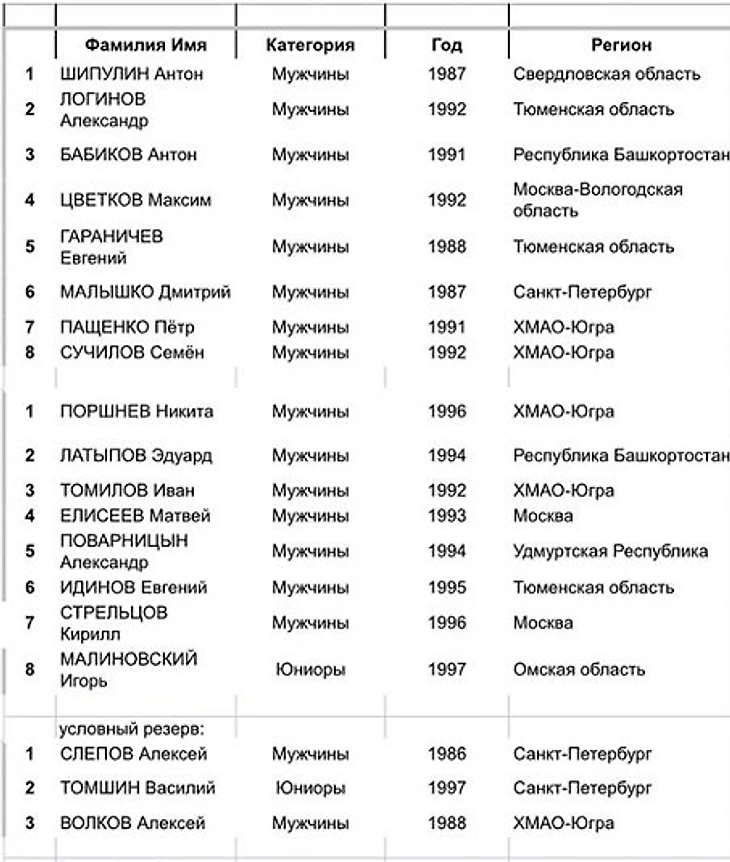 |  | Фамилия Имя | Категория | Год | Регион |
|---|---|---|---|---|
| 1 | ШИПУЛИН Антон | Мужчины | 1987 | Свердловская область |
| 2 | ЛОГИНОВ Александр | Мужчины | 1992 | Тюменская область |
| 3 | БАБИКОВ Антон | Мужчины | 1991 | Республика Башкортостан |
| 4 | ЦВЕТКОВ Максим | Мужчины | 1992 | Москва-Вологодская область |
| 5 | ГАРАНИЧЕВ Евгений | Мужчины | 1988 | Тюменская область |
| 6 | МАЛЫШКО Дмитрий | Мужчины | 1987 | Санкт-Петербург |
| 7 | ПАЩЕНКО Пётр | Мужчины | 1991 | ХМАО-Югра |
| 8 | СУЧИЛОВ Семён | Мужчины | 1992 | ХМАО-Югра |
|  |  |  |  |  |
| 1 | ПОРШНЕВ Никита | Мужчины | 1996 | ХМАО-Югра |
| 2 | ЛАТЫПОВ Эдуард | Мужчины | 1994 | Республика Башкортостан |
| 3 | ТОМИЛОВ Иван | Мужчины | 1992 | ХМАО-Югра |
| 4 | ЕЛИСЕЕВ Матвей | Мужчины | 1993 | Москва |
| 5 | ПОВАРНИЦЫН Александр | Мужчины | 1994 | Удмуртская Республика |
| 6 | ИДИНОВ Евгений | Мужчины | 1995 | Тюменская область |
| 7 | СТРЕЛЬЦОВ Кирилл | Мужчины | 1996 | Москва |
| 8 | МАЛИНОВСКИЙ Игорь | Юниоры | 1997 | Омская область |
|  |  |  |  |  |
|  | условный резерв: |  |  |  |
| 1 | СЛЕПОВ Алексей | Мужчины | 1986 | Санкт-Петербург |
| 2 | ТОМШИН Василий | Юниоры | 1997 | Санкт-Петербург |
| 3 | ВОЛКОВ Алексей | Мужчины | 1988 | ХМАО-Югра |